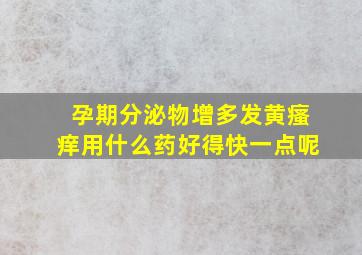 孕期分泌物增多发黄瘙痒用什么药好得快一点呢